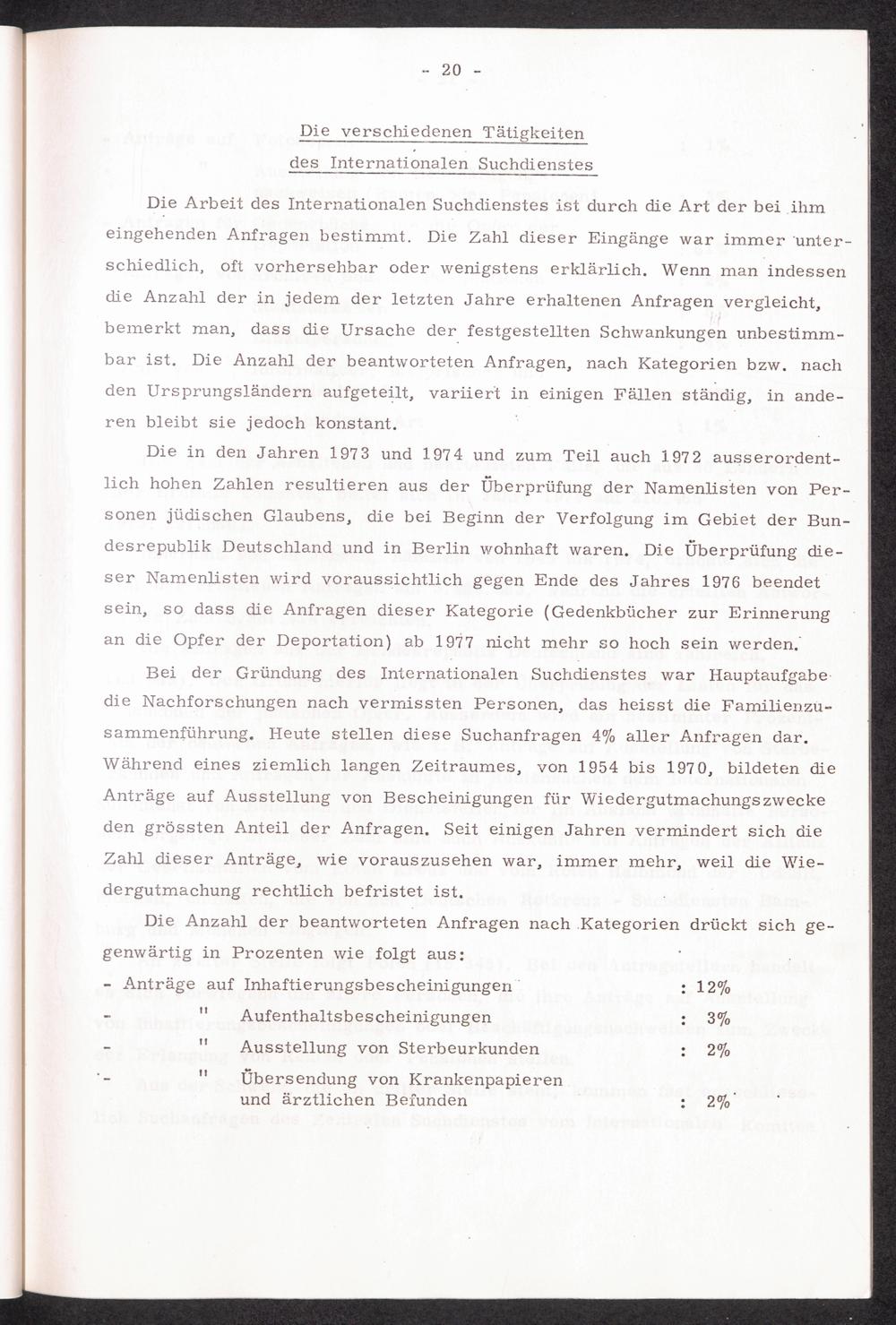 - 20 -

Die verschiedenen Tätigkeiten
des Internationalen Suchdienstes

Die Arbeit des Internationalen Suchdienstes ist durch die Art der bei ihm eingehenden Anfragen bestimmt. Die Zahl dieser Eingänge war immer unterschiedlich, oft vorhersehbar oder wenigstens erklärlich. Wenn man indessen die Anzahl der in jedem der letzten Jahre erhaltenen Anfragen vergleicht, bemerkt man, dass die Ursache der festgestellten Schwankungen unbestimmbar ist. Die Anzahl der beantworteten Anfragen, nach Kategorien bzw. nach den Ursprungsländern aufgeteilt, variiert in einigen Fällen ständig, in anderen bleibt sie jedoch konstant.

Die in den Jahren 1973 und 1974 und zum Teil auch 1972 ausserordentlich hohen Zahlen resultieren aus der Überprüfung der Namenlisten von Personen jüdischen Glaubens, die bei Beginn der Verfolgung im Gebiet der Bundesrepublik Deutschland und in Berlin wohnhaft waren. Die Überprüfung dieser Namenlisten wird voraussichtlich gegen Ende des Jahres 1976 beendet sein, so dass die Anfragen dieser Kategorie (Gedenkbücher zur Erinnerung an die Opfer der Deportation) ab 1977 nicht mehr so hoch sein werden.

Bei der Gründung des Internationalen Suchdienstes war Hauptaufgabe die Nachforschungen nach vermissten Personen, das heisst die Familienzusammenführung. Heute stellen diese Suchanfragen 4% aller Anfragen dar. Während eines ziemlich langen Zeitraumes, von 1954 bis 1970, bildeten die Anträge auf Ausstellung von Bescheinigungen für Wiedergutmachungszwecke den grössten Anteil der Anfragen. Seit einigen Jahren vermindert sich die Zahl dieser Anträge, wie vorauszusehen war, immer mehr, weil die Wiedergutmachung rechtlich befristet ist.

Die Anzahl der beantworteten Anfragen nach Kategorien drückt sich gegenwärtig in Prozenten wie folgt aus:

- Anträge auf Inhaftierungsbescheinigungen : 12%
- " Aufenthaltsbescheinigungen : 3%
- " Ausstellung von Sterbeurkunden : 2%
- " Übersendung von Krankenpapieren und ärztlichen Befunden : 2%